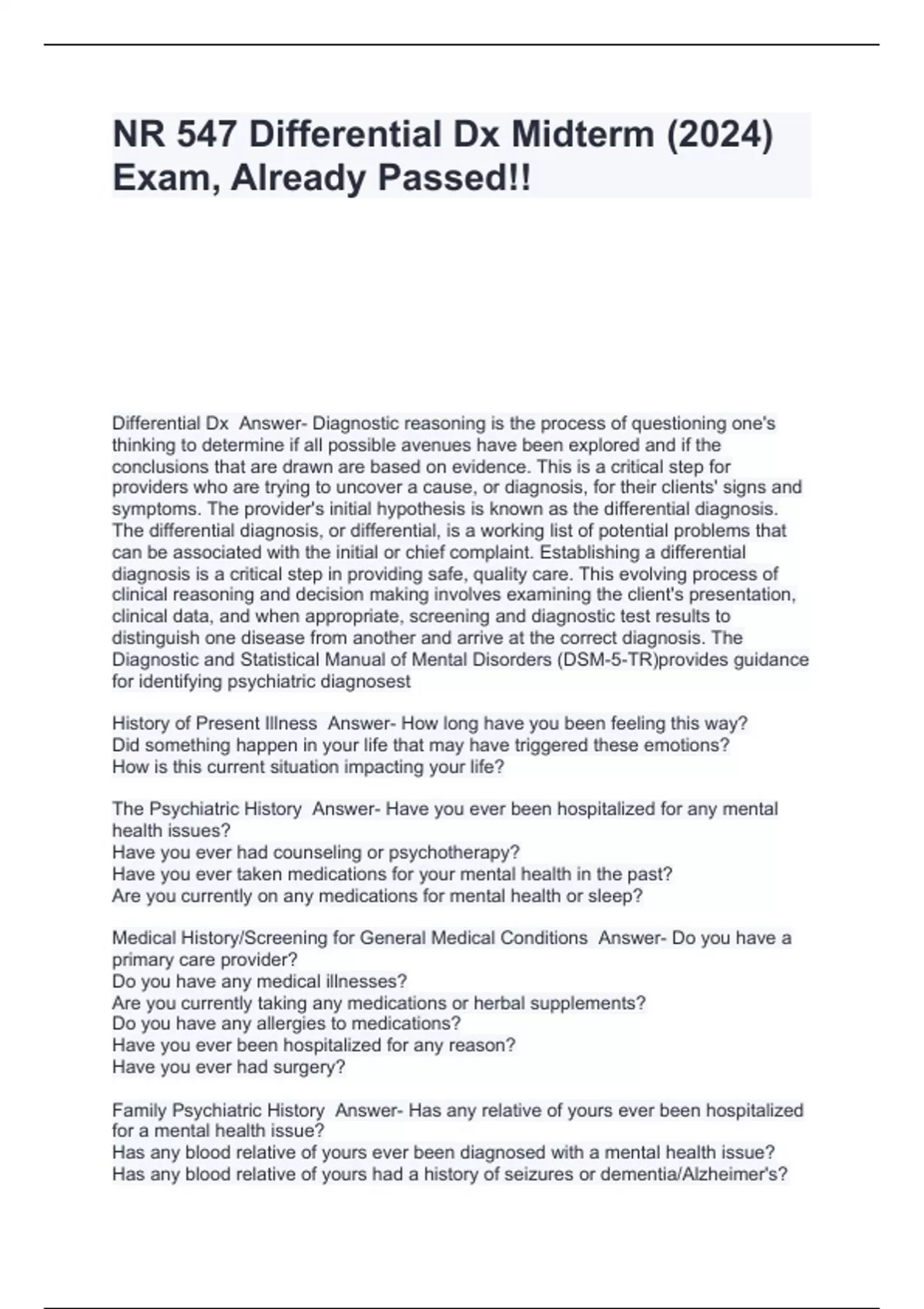 NR 547 Differential Dx Midterm (2024) Exam, Already Passed!!

Differential Dx Answer- Diagnostic reasoning is the process of questioning one's thinking to determine if all possible avenues have been explored and if the conclusions that are drawn are based on evidence. This is a critical step for providers who are trying to uncover a cause, or diagnosis, for their clients' signs and symptoms. The provider's initial hypothesis is known as the differential diagnosis. The differential diagnosis, or differential, is a working list of potential problems that can be associated with the initial or chief complaint. Establishing a differential diagnosis is a critical step in providing safe, quality care. This evolving process of clinical reasoning and decision making involves examining the client's presentation, clinical data, and when appropriate, screening and diagnostic test results to distinguish one disease from another and arrive at the correct diagnosis. The Diagnostic and Statistical Manual of Mental Disorders (DSM-5-TR)provides guidance for identifying psychiatric diagnosest

History of Present Illness Answer- How long have you been feeling this way?
Did something happen in your life that may have triggered these emotions?
How is this current situation impacting your life?

The Psychiatric History Answer- Have you ever been hospitalized for any mental health issues?
Have you ever had counseling or psychotherapy?
Have you ever taken medications for your mental health in the past?
Are you currently on any medications for mental health or sleep?

Medical History/Screening for General Medical Conditions Answer- Do you have a primary care provider?
Do you have any medical illnesses?
Are you currently taking any medications or herbal supplements?
Do you have any allergies to medications?
Have you ever been hospitalized for any reason?
Have you ever had surgery?

Family Psychiatric History Answer- Has any relative of yours ever been hospitalized for a mental health issue?
Has any blood relative of yours ever been diagnosed with a mental health issue?
Has any blood relative of yours had a history of seizures or dementia/Alzheimer's?